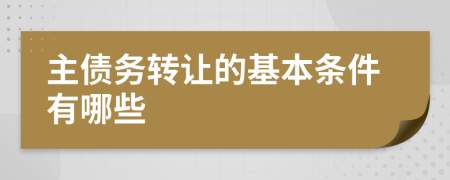 主债务转让的基本条件有哪些